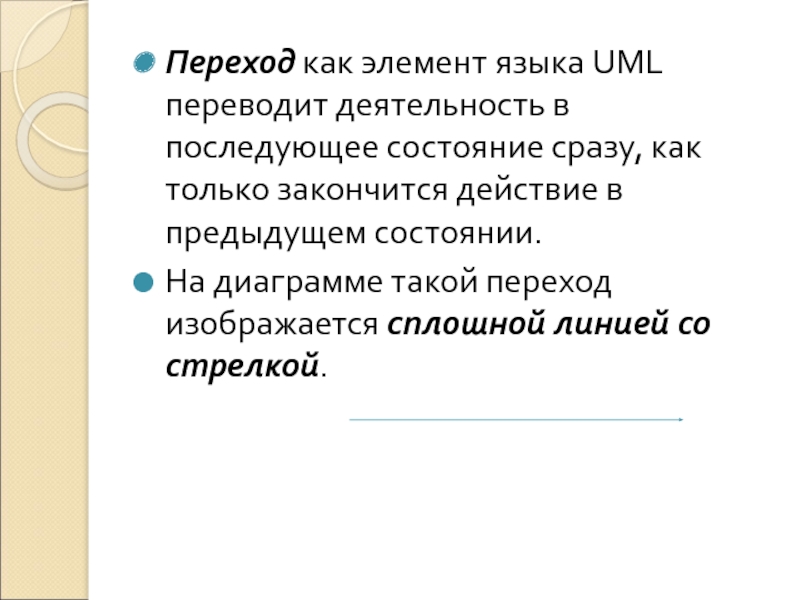 • Переход как элемент языка UML переводит деятельность в последующее состояние сразу, как только закончится действие в предыдущем состоянии.

• На диаграмме такой переход изображается сплошной линией со стрелкой.